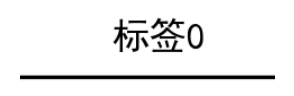 标签0